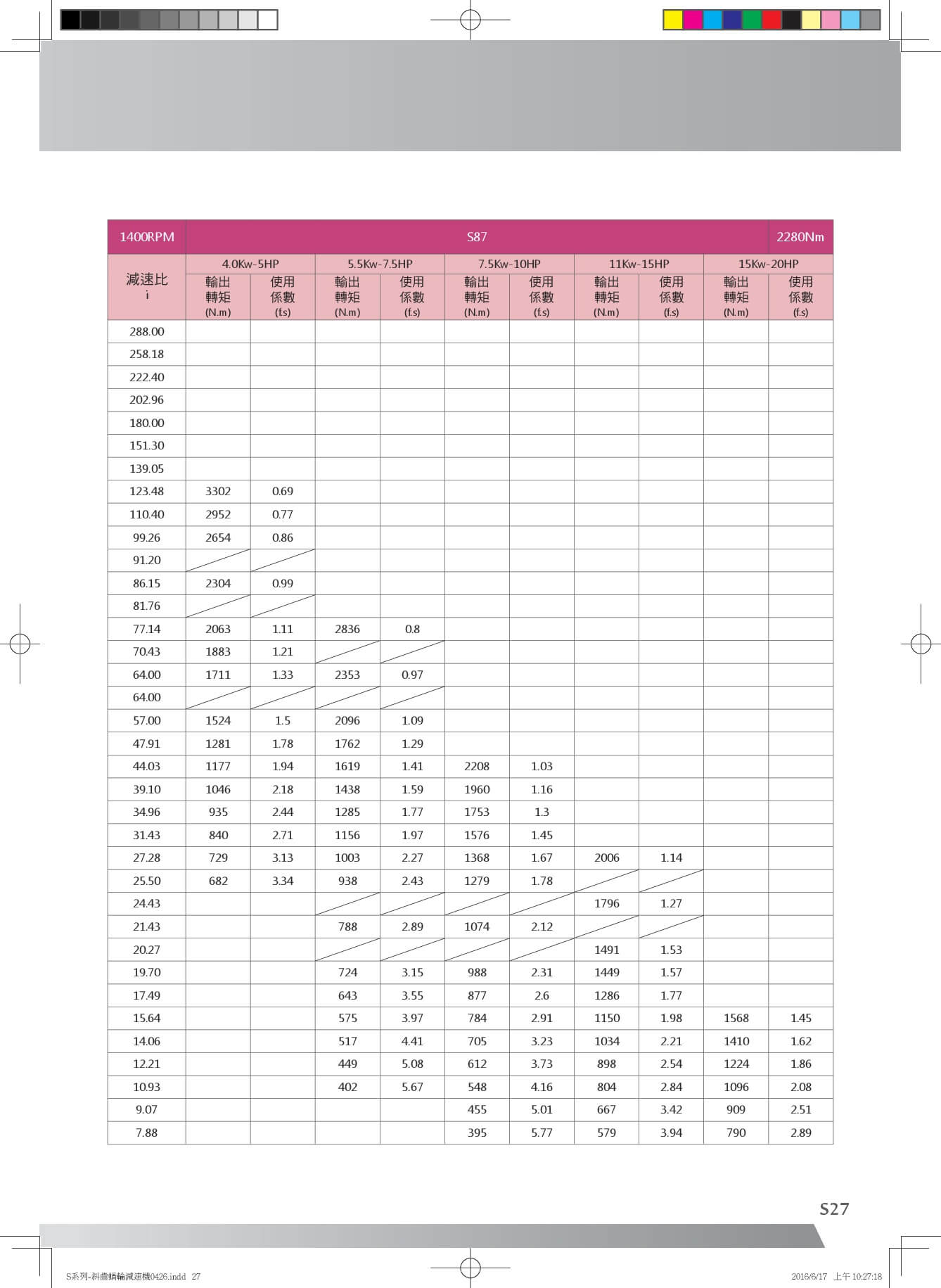 | 1400RPM | S87 | | | | | | | | | 2280Nm |
|---|---|---|---|---|---|---|---|---|---|---|
| 減速比 i | 4.0Kw-5HP | | 5.5Kw-7.5HP | | 7.5Kw-10HP | | 11Kw-15HP | | 15Kw-20HP | |
| | 輸出轉矩 (N.m) | 使用係數 (f.s) | 輸出轉矩 (N.m) | 使用係數 (f.s) | 輸出轉矩 (N.m) | 使用係數 (f.s) | 輸出轉矩 (N.m) | 使用係數 (f.s) | 輸出轉矩 (N.m) | 使用係數 (f.s) |
| 288.00 | | | | | | | | | | |
| 258.18 | | | | | | | | | | |
| 222.40 | | | | | | | | | | |
| 202.96 | | | | | | | | | | |
| 180.00 | | | | | | | | | | |
| 151.30 | | | | | | | | | | |
| 139.05 | | | | | | | | | | |
| 123.48 | 3302 | 0.69 | | | | | | | | |
| 110.40 | 2952 | 0.77 | | | | | | | | |
| 99.26 | 2654 | 0.86 | | | | | | | | |
| 91.20 | | | | | | | | | | |
| 86.15 | 2304 | 0.99 | | | | | | | | |
| 81.76 | | | | | | | | | | |
| 77.14 | 2063 | 1.11 | 2836 | 0.8 | | | | | | |
| 70.43 | 1883 | 1.21 | | | | | | | | |
| 64.00 | 1711 | 1.33 | 2353 | 0.97 | | | | | | |
| 64.00 | | | | | | | | | | |
| 57.00 | 1524 | 1.5 | 2096 | 1.09 | | | | | | |
| 47.91 | 1281 | 1.78 | 1762 | 1.29 | | | | | | |
| 44.03 | 1177 | 1.94 | 1619 | 1.41 | 2208 | 1.03 | | | | |
| 39.10 | 1046 | 2.18 | 1438 | 1.59 | 1960 | 1.16 | | | | |
| 34.96 | 935 | 2.44 | 1285 | 1.77 | 1753 | 1.3 | | | | |
| 31.43 | 840 | 2.71 | 1156 | 1.97 | 1576 | 1.45 | | | | |
| 27.28 | 729 | 3.13 | 1003 | 2.27 | 1368 | 1.67 | 2006 | 1.14 | | |
| 25.50 | 682 | 3.34 | 938 | 2.43 | 1279 | 1.78 | | | | |
| 24.43 | | | | | | | 1796 | 1.27 | | |
| 21.43 | | | 788 | 2.89 | 1074 | 2.12 | | | | |
| 20.27 | | | | | | | 1491 | 1.53 | | |
| 19.70 | | | 724 | 3.15 | 988 | 2.31 | 1449 | 1.57 | | |
| 17.49 | | | 643 | 3.55 | 877 | 2.6 | 1286 | 1.77 | | |
| 15.64 | | | 575 | 3.97 | 784 | 2.91 | 1150 | 1.98 | 1568 | 1.45 |
| 14.06 | | | 517 | 4.41 | 705 | 3.23 | 1034 | 2.21 | 1410 | 1.62 |
| 12.21 | | | 449 | 5.08 | 612 | 3.73 | 898 | 2.54 | 1224 | 1.86 |
| 10.93 | | | 402 | 5.67 | 548 | 4.16 | 804 | 2.84 | 1096 | 2.08 |
| 9.07 | | | | | 455 | 5.01 | 667 | 3.42 | 909 | 2.51 |
| 7.88 | | | | | 395 | 5.77 | 579 | 3.94 | 790 | 2.89 |

S27

S系列-斜齒蝸輪減速機0426.indd 27

2016/6/17 上午 10:27:18